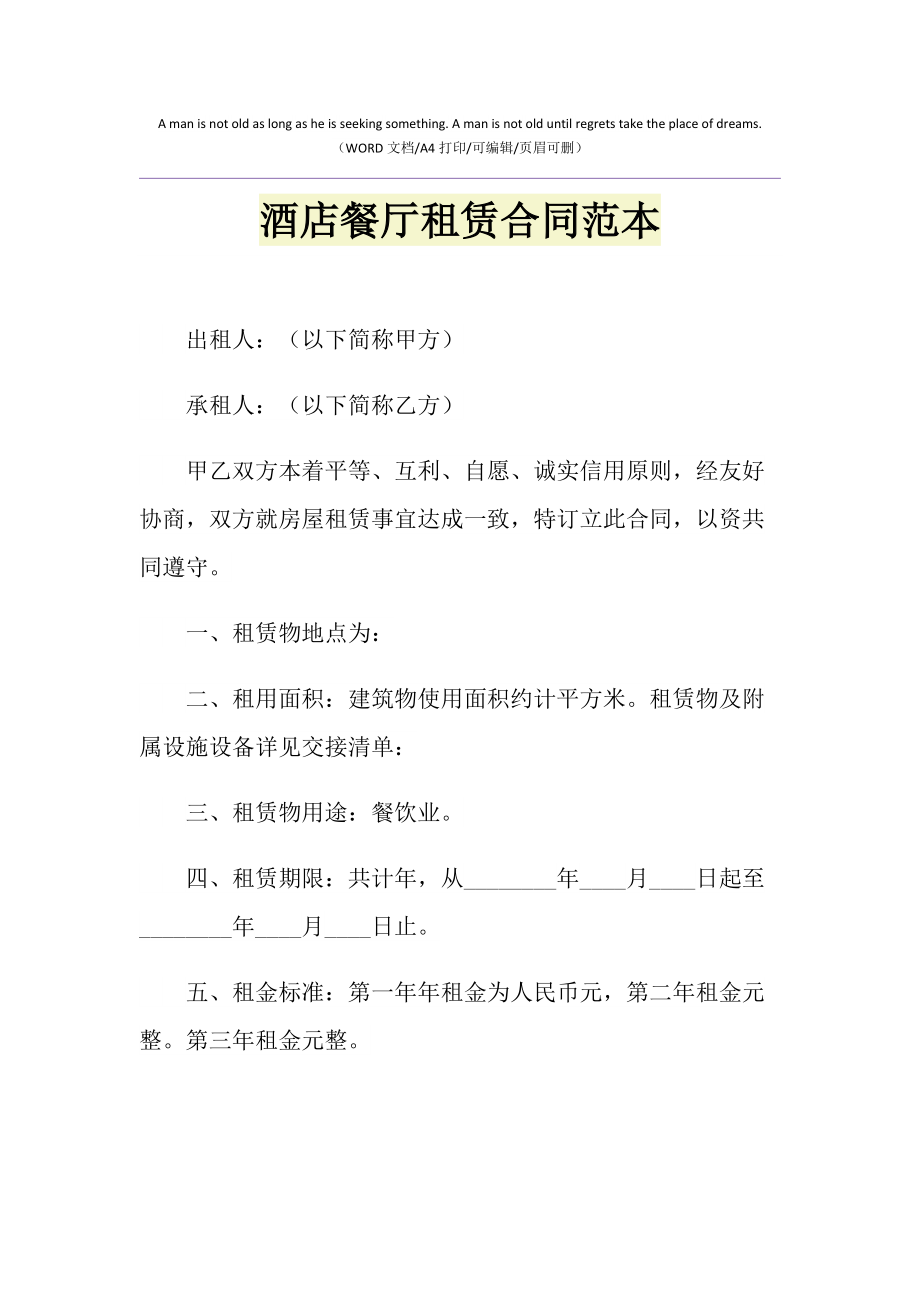 A man is not old as long as he is seeking something. A man is not old until regrets take the place of dreams.
（WORD 文档/A4 打印/可编辑/页眉可删）

酒店餐厅租赁合同范本

出租人：（以下简称甲方）

承租人：（以下简称乙方）

甲乙双方本着平等、互利、自愿、诚实信用原则，经友好协商，双方就房屋租赁事宜达成一致，特订立此合同，以资共同遵守。

一、租赁物地点为：

二、租用面积：建筑物使用面积约计平方米。租赁物及附属设施设备详见交接清单：

三、租赁物用途：餐饮业。

四、租赁期限：共计年，从________年____月____日起至________年____月____日止。

五、租金标准：第一年年租金为人民币元，第二年租金元整。第三年租金元整。